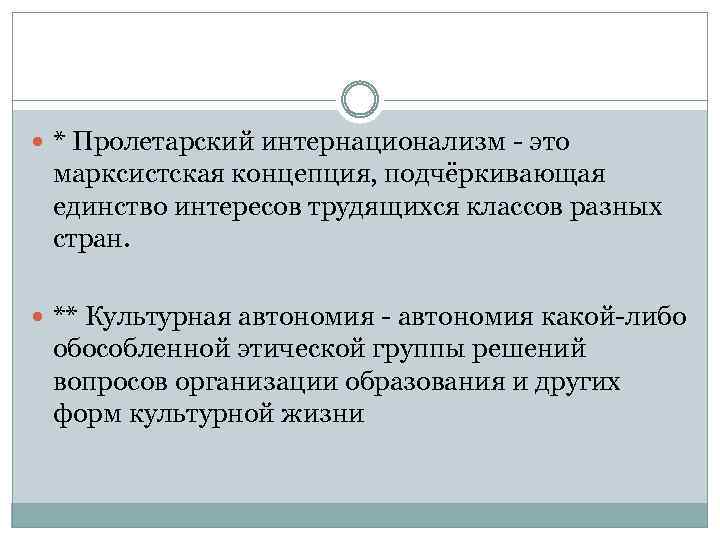 • * Пролетарский интернационализм - это марксистская концепция, подчёркивающая единство интересов трудящихся классов разных стран.

• ** Культурная автономия - автономия какой-либо обособленной этической группы решений вопросов организации образования и других форм культурной жизни